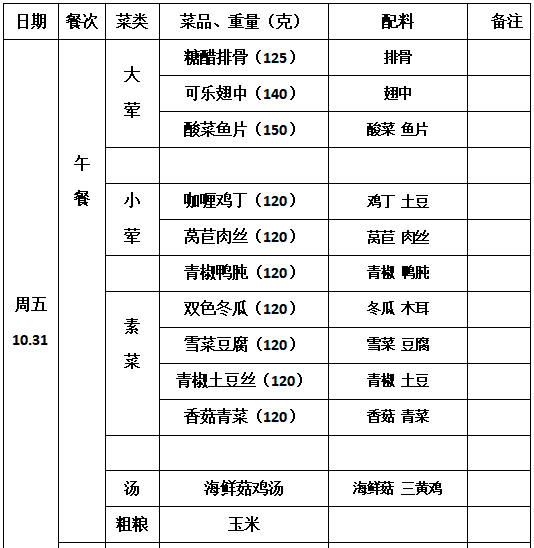 | 日期 | 餐次 | 菜类 | 菜品、重量（克） | 配料 | 备注 |
|---|---|---|---|---|---|
| 周五 10.31 | 午餐 | 大荤 | 糖醋排骨（125） | 排骨 | |
| | | | 可乐翅中（140） | 翅中 | |
| | | | 酸菜鱼片（150） | 酸菜 鱼片 | |
| | | | | | |
| | | 小荤 | 咖喱鸡丁（120） | 鸡丁 土豆 | |
| | | | 莴苣肉丝（120） | 莴苣 肉丝 | |
| | | | 青椒鸭肫（120） | 青椒 鸭肫 | |
| | | 素菜 | 双色冬瓜（120） | 冬瓜 木耳 | |
| | | | 雪菜豆腐（120） | 雪菜 豆腐 | |
| | | | 青椒土豆丝（120） | 青椒 土豆 | |
| | | | 香菇青菜（120） | 香菇 青菜 | |
| | | | | | |
| | | 汤 | 海鲜菇鸡汤 | 海鲜菇 三黄鸡 | |
| | | 粗粮 | 玉米 | | |